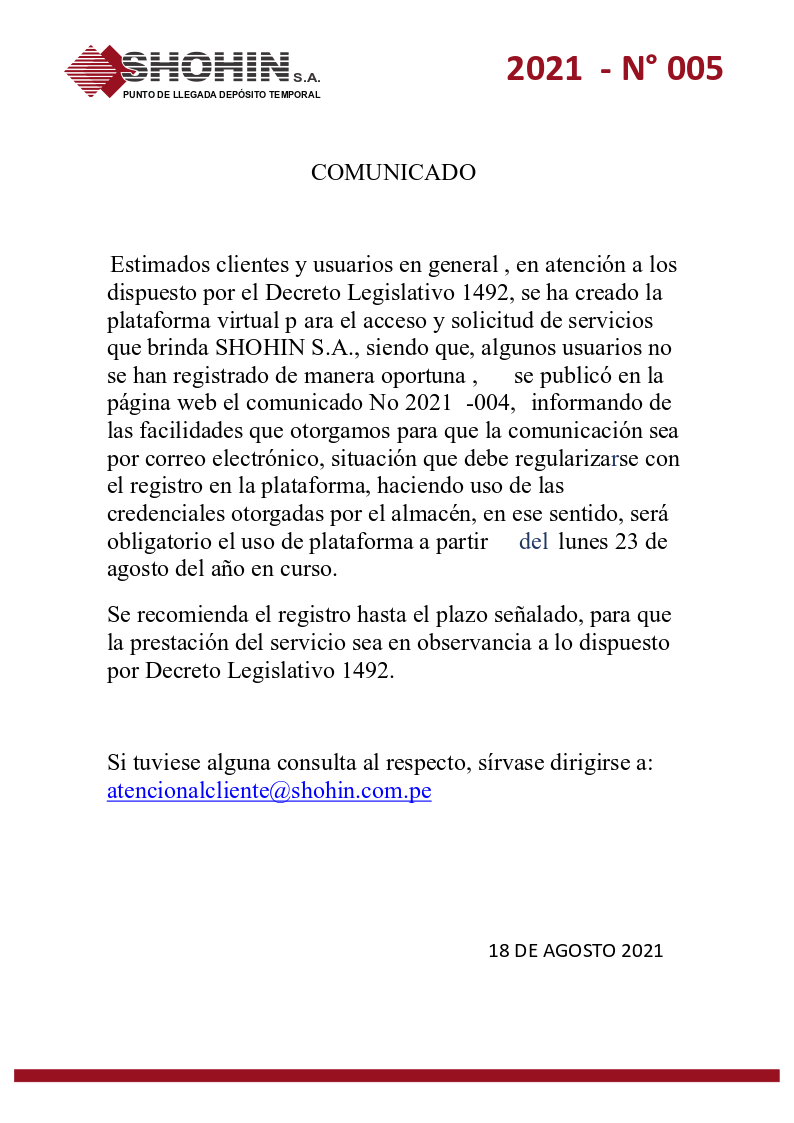 SHOHIN S.A.
PUNTO DE LLEGADA DEPÓSITO TEMPORAL

2021 - N° 005

COMUNICADO

Estimados clientes y usuarios en general , en atención a los dispuesto por el Decreto Legislativo 1492, se ha creado la plataforma virtual p ara el acceso y solicitud de servicios que brinda SHOHIN S.A., siendo que, algunos usuarios no se han registrado de manera oportuna , se publicó en la página web el comunicado No 2021 -004, informando de las facilidades que otorgamos para que la comunicación sea por correo electrónico, situación que debe regularizarse con el registro en la plataforma, haciendo uso de las credenciales otorgadas por el almacén, en ese sentido, será obligatorio el uso de plataforma a partir del lunes 23 de agosto del año en curso.

Se recomienda el registro hasta el plazo señalado, para que la prestación del servicio sea en observancia a lo dispuesto por Decreto Legislativo 1492.

Si tuviese alguna consulta al respecto, sírvase dirigirse a:
atencionalcliente@shohin.com.pe

18 DE AGOSTO 2021